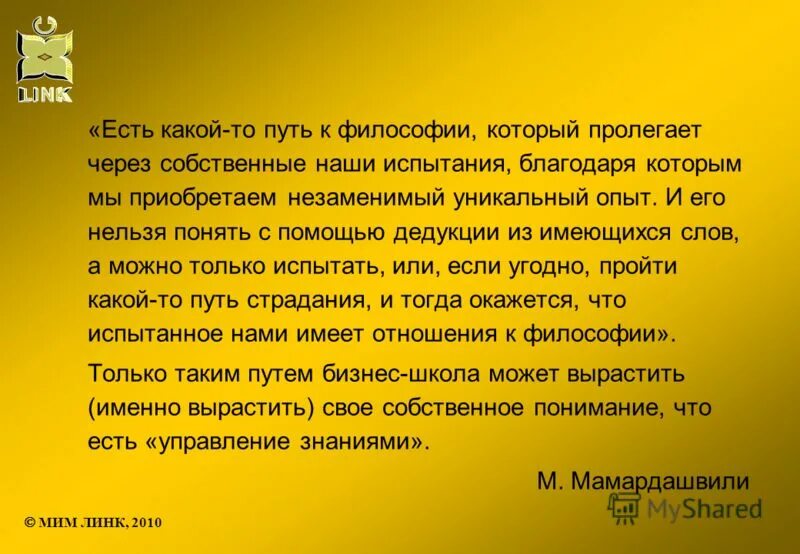 LINK

«Есть какой-то путь к философии, который пролегает через собственные наши испытания, благодаря которым мы приобретаем незаменимый уникальный опыт. И его нельзя понять с помощью дедукции из имеющихся слов, а можно только испытать, или, если угодно, пройти какой-то путь страдания, и тогда окажется, что испытанное нами имеет отношения к философии».

Только таким путем бизнес-школа может вырастить (именно вырастить) свое собственное понимание, что есть «управление знаниями».

М. Мамардашвили

© МИМ ЛИНК, 2010

MyShared